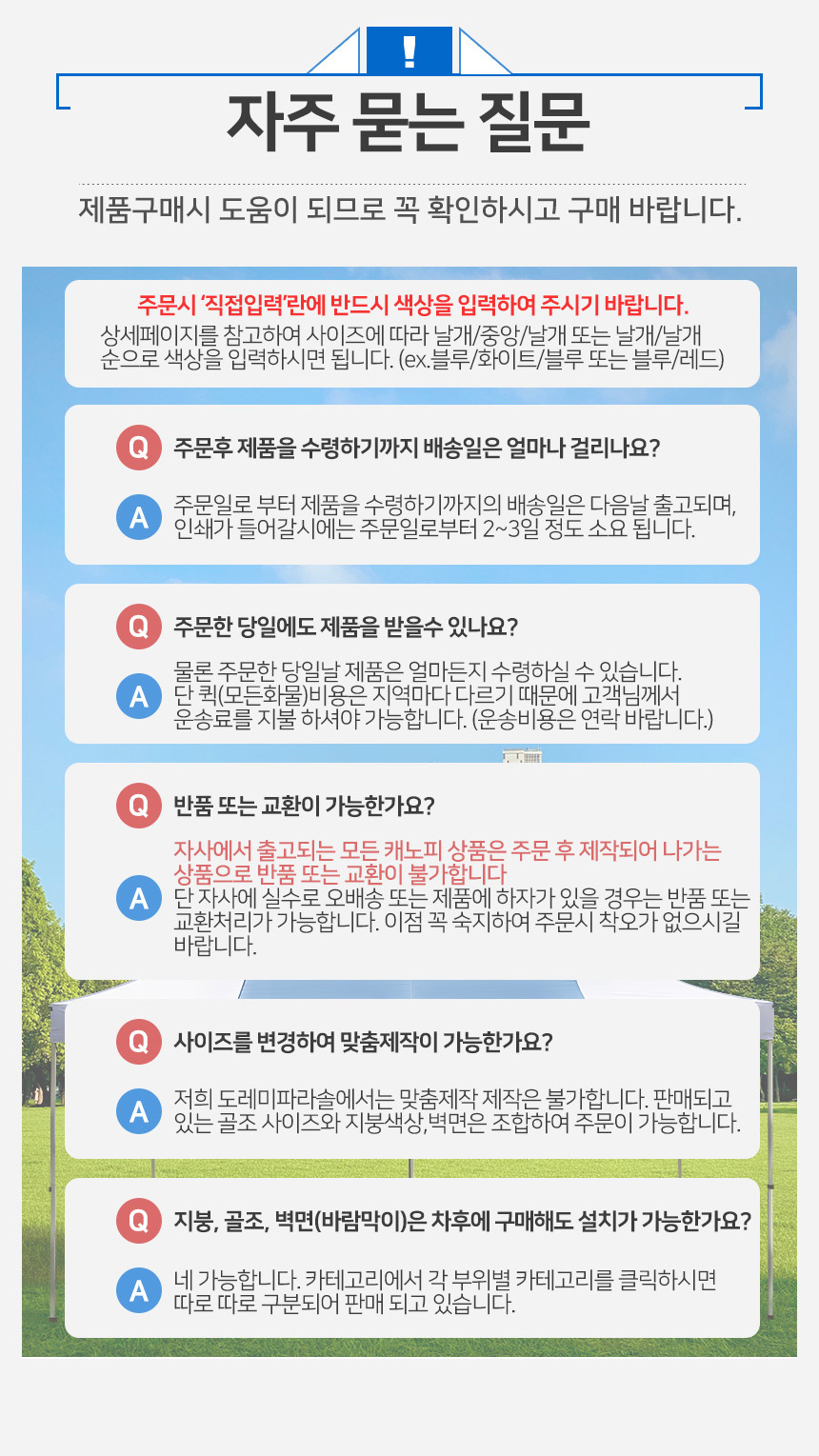 !

자주 묻는 질문

제품구매시 도움이 되므로 꼭 확인하시고 구매 바랍니다.

주문시 '직접입력'란에 반드시 색상을 입력하여 주시기 바랍니다.
상세페이지를 참고하여 사이즈에 따라 날개/중앙/날개 또는 날개/날개 순으로 색상을 입력하시면 됩니다. (ex.블루/화이트/블루 또는 블루/레드)

Q 주문후 제품을 수령하기까지 배송일은 얼마나 걸리나요?

A 주문일로 부터 제품을 수령하기까지의 배송일은 다음날 출고되며, 인쇄가 들어갈시에는 주문일로부터 2~3일 정도 소요 됩니다.

Q 주문한 당일에도 제품을 받을수 있나요?

A 물론 주문한 당일날 제품은 얼마든지 수령하실 수 있습니다. 단 퀵(모든화물)비용은 지역마다 다르기 때문에 고객님께서 운송료를 지불 하셔야 가능합니다. (운송비용은 연락 바랍니다.)

Q 반품 또는 교환이 가능한가요?

A 자사에서 출고되는 모든 캐노피 상품은 주문 후 제작되어 나가는 상품으로 반품 또는 교환이 불가합니다 단 자사에 실수로 오배송 또는 제품에 하자가 있을 경우는 반품 또는 교환처리가 가능합니다. 이점 꼭 숙지하여 주문시 착오가 없으시길 바랍니다.

Q 사이즈를 변경하여 맞춤제작이 가능한가요?

A 저희 도레미파라솔에서는 맞춤제작 제작은 불가합니다. 판매되고 있는 골조 사이즈와 지붕색상,벽면은 조합하여 주문이 가능합니다.

Q 지붕, 골조, 벽면(바람막이)은 차후에 구매해도 설치가 가능한가요?

A 네 가능합니다. 카테고리에서 각 부위별 카테고리를 클릭하시면 따로 따로 구분되어 판매 되고 있습니다.